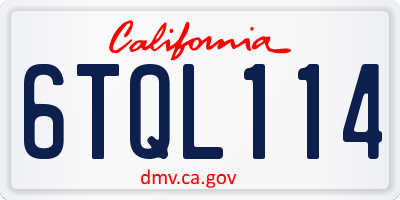 California
6TQL114
dmv.ca.gov